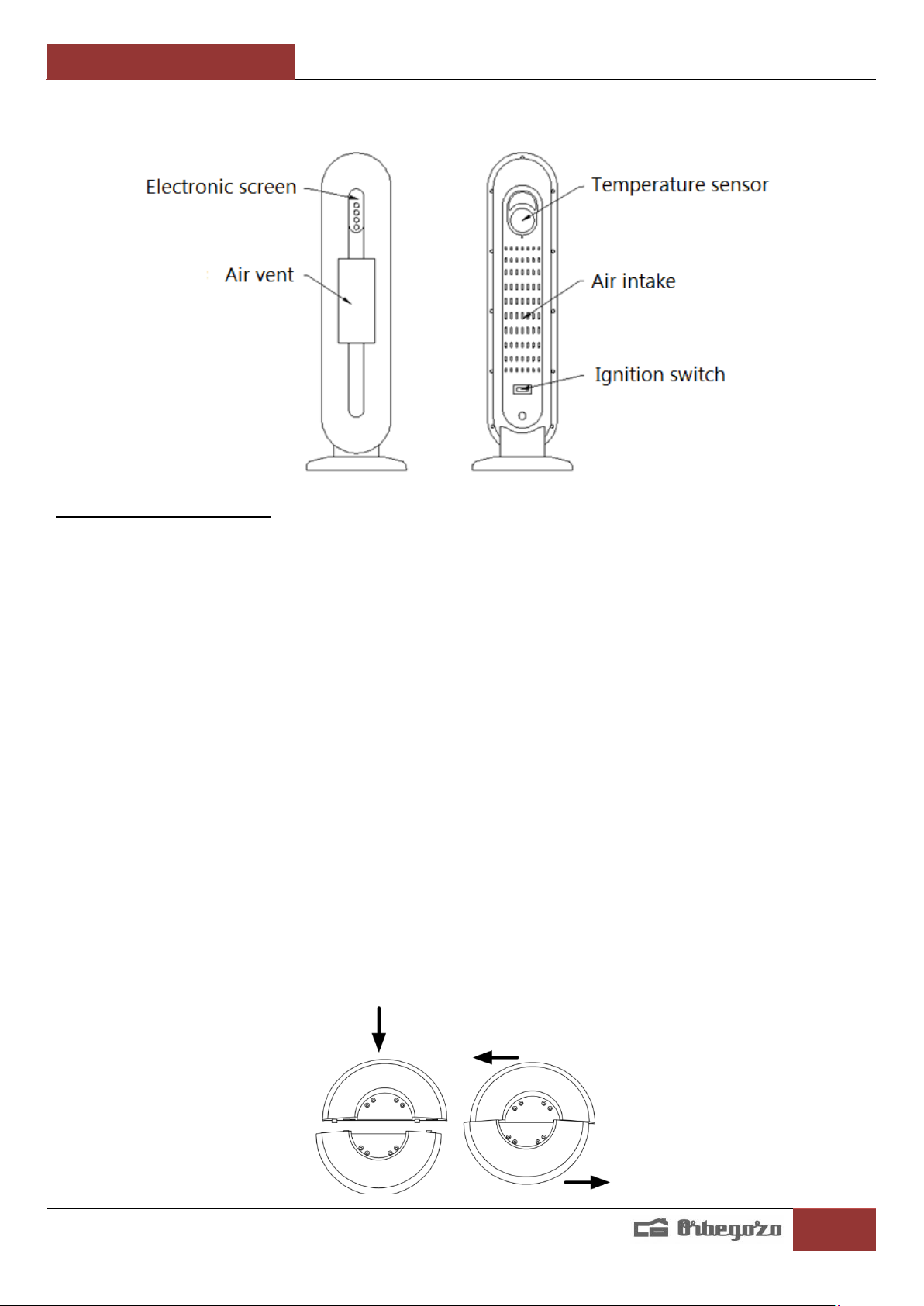 Electronic screen

Air vent

Temperature sensor

Air intake

Ignition switch

Orbegozo